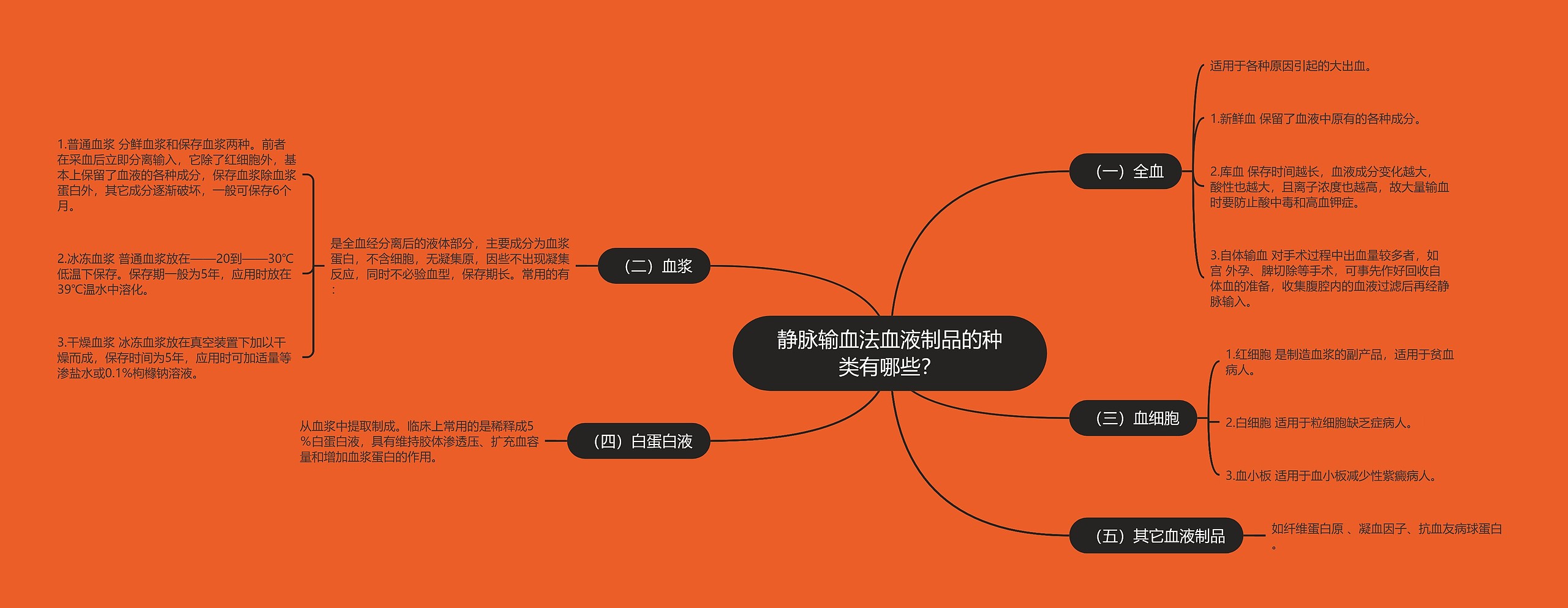 静脉输血法血液制品的种类有哪些?

（一）全血

适用于各种原因引起的大出血。

1.新鲜血 保留了血液中原有的各种成分。

2.库血 保存时间越长，血液成分变化越大，酸性也越大，且离子浓度也越高，故大量输血时要防止酸中毒和高血钾症。

3.自体输血 对手术过程中出血量较多者，如宫 外孕、脾切除等手术，可事先作好回收自体血的准备，收集腹腔内的血液过滤后再经静脉输入。

（二）血浆

是全血经分离后的液体部分，主要成分为血浆蛋白，不含细胞，无凝集原，因些不出现凝集反应，同时不必验血型，保存期长。常用的有：

1.普通血浆 分鲜血浆和保存血浆两种。前者在采血后立即分离输入，它除了红细胞外，基本上保留了血液的各种成分，保存血浆除血浆蛋白外，其它成分逐渐破坏，一般可保存6个月。

2.冰冻血浆 普通血浆放在——20到——30℃低温下保存。保存期一般为5年，应用时放在39℃温水中溶化。

3.干燥血浆 冰冻血浆放在真空装置下加以干燥而成，保存时间为5年，应用时可加适量等渗盐水或0.1%枸橼钠溶液。

（三）血细胞

1.红细胞 是制造血浆的副产品，适用于贫血病人。

2.白细胞 适用于粒细胞缺乏症病人。

3.血小板 适用于血小板减少性紫癜病人。

（四）白蛋白液

从血浆中提取制成。临床上常用的是稀释成5%白蛋白液，具有维持胶体渗透压、扩充血容量和增加血浆蛋白的作用。

（五）其它血液制品

如纤维蛋白原 、凝血因子、抗血友病球蛋白。